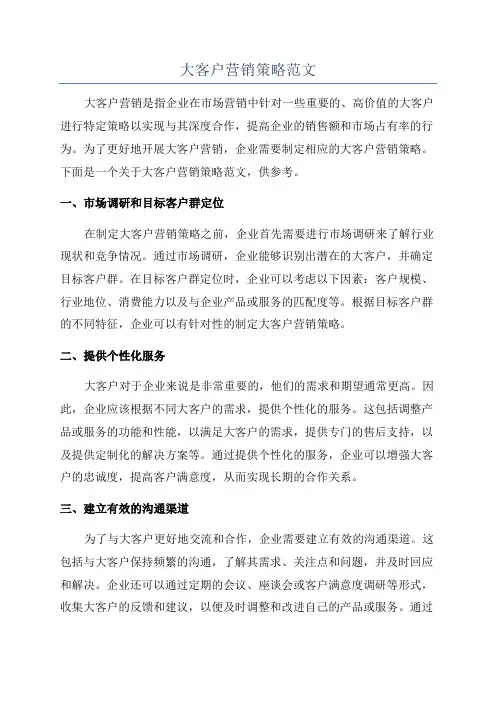 大客户营销策略范文

大客户营销是指企业在市场营销中针对一些重要的、高价值的大客户进行特定策略以实现与其深度合作，提高企业的销售额和市场占有率的行为。为了更好地开展大客户营销，企业需要制定相应的大客户营销策略。下面是一个关于大客户营销策略范文，供参考。

一、市场调研和目标客户群定位

在制定大客户营销策略之前，企业首先需要进行市场调研来了解行业现状和竞争情况。通过市场调研，企业能够识别出潜在的大客户，并确定目标客户群。在目标客户群定位时，企业可以考虑以下因素：客户规模、行业地位、消费能力以及与企业产品或服务的匹配度等。根据目标客户群的不同特征，企业可以有针对性的制定大客户营销策略。

二、提供个性化服务

大客户对于企业来说是非常重要的，他们的需求和期望通常更高。因此，企业应该根据不同大客户的需求，提供个性化的服务。这包括调整产品或服务的功能和性能，以满足大客户的需求，提供专门的售后支持，以及提供定制化的解决方案等。通过提供个性化的服务，企业可以增强大客户的忠诚度，提高客户满意度，从而实现长期的合作关系。

三、建立有效的沟通渠道

为了与大客户更好地交流和合作，企业需要建立有效的沟通渠道。这包括与大客户保持频繁的沟通，了解其需求、关注点和问题，并及时回应和解决。企业还可以通过定期的会议、座谈会或客户满意度调研等形式，收集大客户的反馈和建议，以便及时调整和改进自己的产品或服务。通过